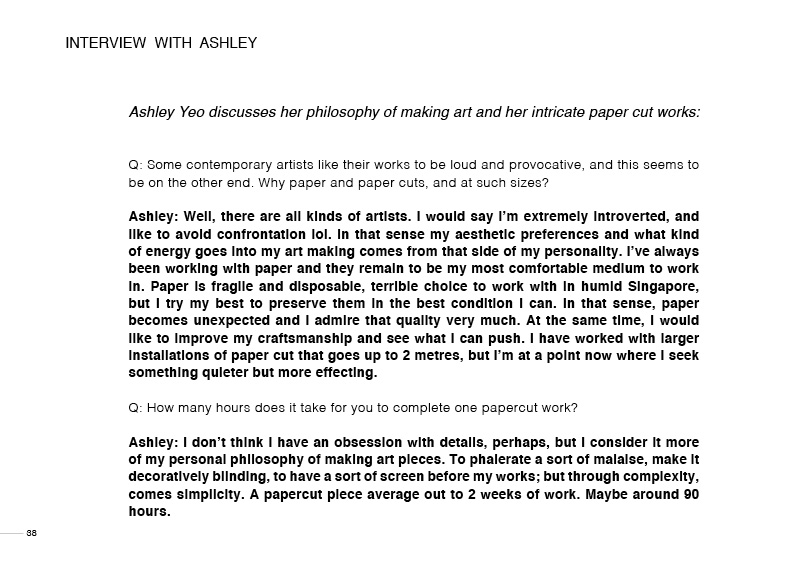 INTERVIEW WITH ASHLEY

Ashley Yeo discusses her philosophy of making art and her intricate paper cut works:

Q: Some contemporary artists like their works to be loud and provocative, and this seems to be on the other end. Why paper and paper cuts, and at such sizes?

Ashley: Well, there are all kinds of artists. I would say I'm extremely introverted, and like to avoid confrontation lol. In that sense my aesthetic preferences and what kind of energy goes into my art making comes from that side of my personality. I've always been working with paper and they remain to be my most comfortable medium to work in. Paper is fragile and disposable, terrible choice to work with in humid Singapore, but I try my best to preserve them in the best condition I can. In that sense, paper becomes unexpected and I admire that quality very much. At the same time, I would like to improve my craftsmanship and see what I can push. I have worked with larger installations of paper cut that goes up to 2 metres, but I'm at a point now where I seek something quieter but more effecting.

Q: How many hours does it take for you to complete one papercut work?

Ashley: I don't think I have an obsession with details, perhaps, but I consider it more of my personal philosophy of making art pieces. To phalerate a sort of malaise, make it decoratively blinding, to have a sort of screen before my works; but through complexity, comes simplicity. A papercut piece average out to 2 weeks of work. Maybe around 90 hours.

38